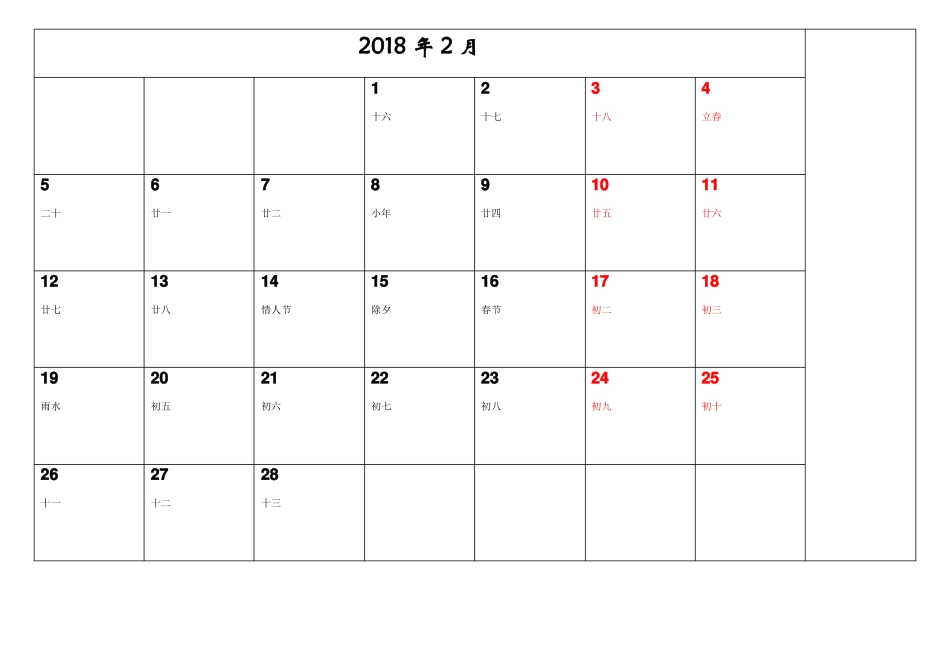 2018 年 2 月

| | | | | | | |
|---|---|---|---|---|---|---|
| | | | 1 十六 | 2 十七 | 3 十八 | 4 立春 |
| 5 二十 | 6 廿一 | 7 廿二 | 8 小年 | 9 廿四 | 10 廿五 | 11 廿六 |
| 12 廿七 | 13 廿八 | 14 情人节 | 15 除夕 | 16 春节 | 17 初二 | 18 初三 |
| 19 雨水 | 20 初五 | 21 初六 | 22 初七 | 23 初八 | 24 初九 | 25 初十 |
| 26 十一 | 27 十二 | 28 十三 | | | | |